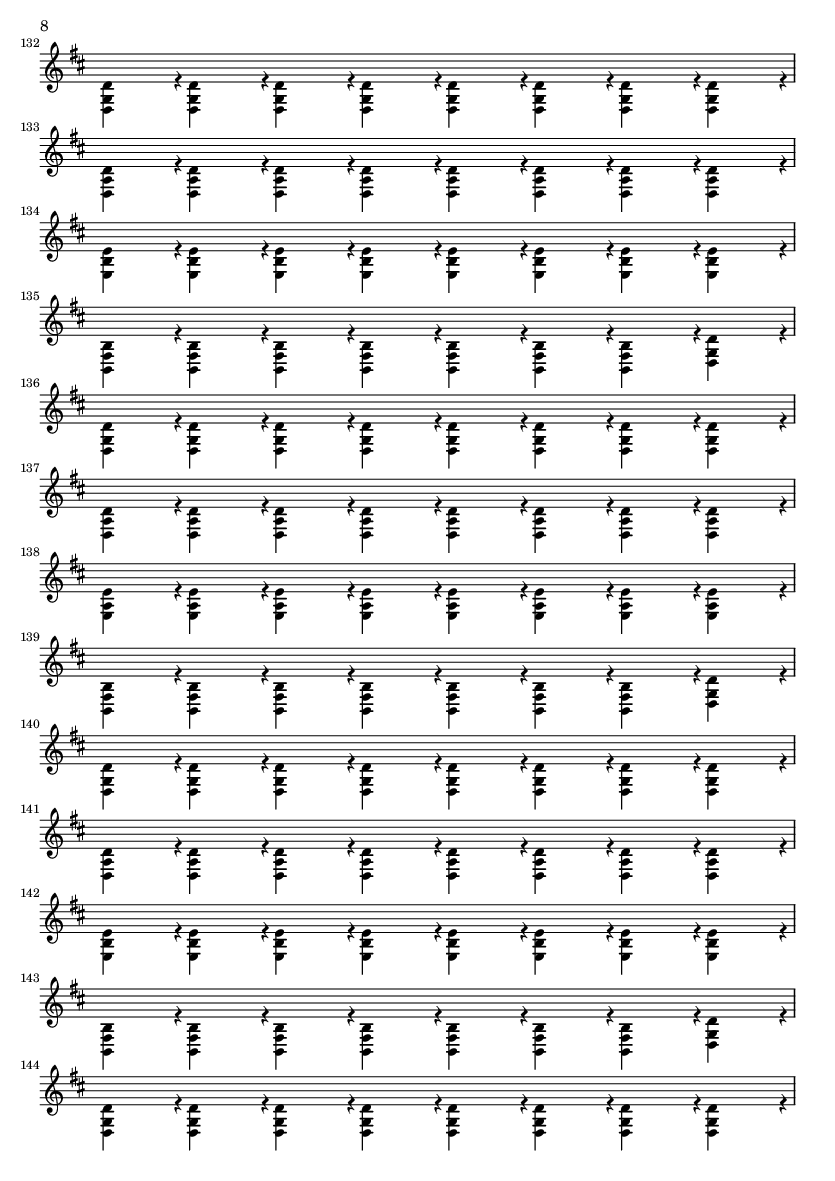 8

132

133

134

135

136

137

138

139

140

141

142

143

144